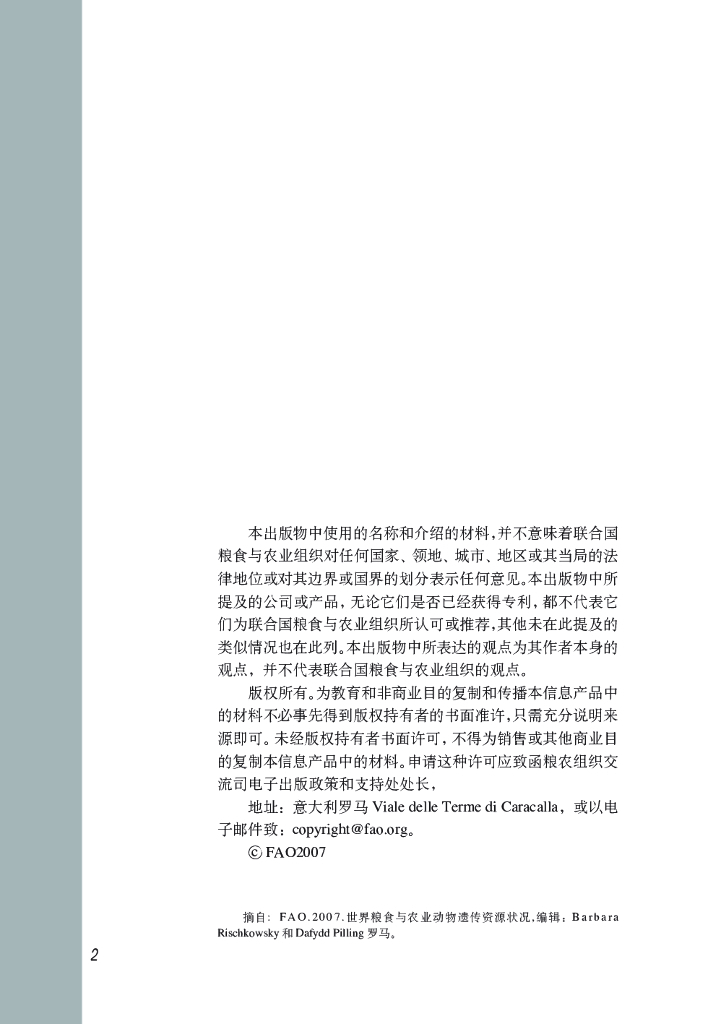 本出版物中使用的名称和介绍的材料，并不意味着联合国粮食与农业组织对任何国家、领地、城市、地区或其当局的法律地位或对其边界或国界的划分表示任何意见。本出版物中所提及的公司或产品，无论它们是否已经获得专利，都不代表它们为联合国粮食与农业组织所认可或推荐，其他未在此提及的类似情况也在此列。本出版物中所表达的观点为其作者本身的观点，并不代表联合国粮食与农业组织的观点。

版权所有。为教育和非商业目的复制和传播本信息产品中的材料不必事先得到版权持有者的书面准许，只需充分说明来源即可。未经版权持有者书面许可，不得为销售或其他商业目的复制本信息产品中的材料。申请这种许可应致函粮农组织交流司电子出版政策和支持处处长，

地址：意大利罗马 Viale delle Terme di Caracalla，或以电子邮件致：copyright@fao.org。

© FAO2007

摘自：FAO.2007.世界粮食与农业动物遗传资源状况，编辑：Barbara Rischkowsky 和 Dafydd Pilling 罗马。

2